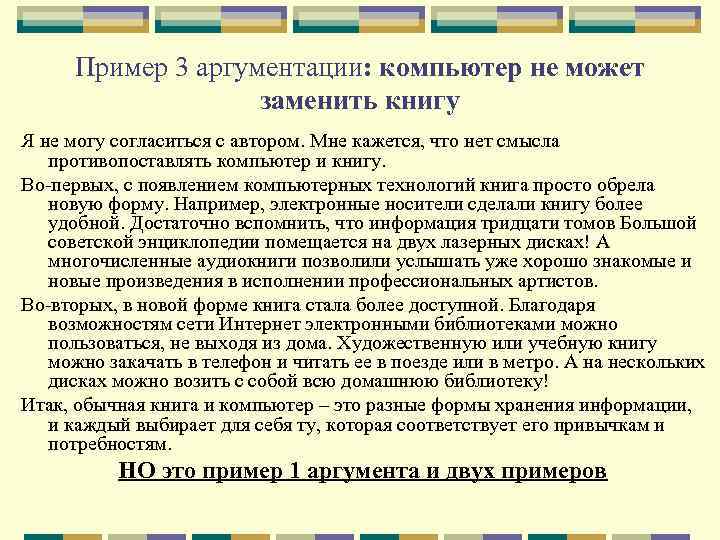 Пример 3 аргументации: компьютер не может заменить книгу

Я не могу согласиться с автором. Мне кажется, что нет смысла противопоставлять компьютер и книгу.

Во-первых, с появлением компьютерных технологий книга просто обрела новую форму. Например, электронные носители сделали книгу более удобной. Достаточно вспомнить, что информация тридцати томов Большой советской энциклопедии помещается на двух лазерных дисках! А многочисленные аудиокниги позволили услышать уже хорошо знакомые и новые произведения в исполнении профессиональных артистов.

Во-вторых, в новой форме книга стала более доступной. Благодаря возможностям сети Интернет электронными библиотеками можно пользоваться, не выходя из дома. Художественную или учебную книгу можно закачать в телефон и читать ее в поезде или в метро. А на нескольких дисках можно возить с собой всю домашнюю библиотеку!

Итак, обычная книга и компьютер – это разные формы хранения информации, и каждый выбирает для себя ту, которая соответствует его привычкам и потребностям.

НО это пример 1 аргумента и двух примеров